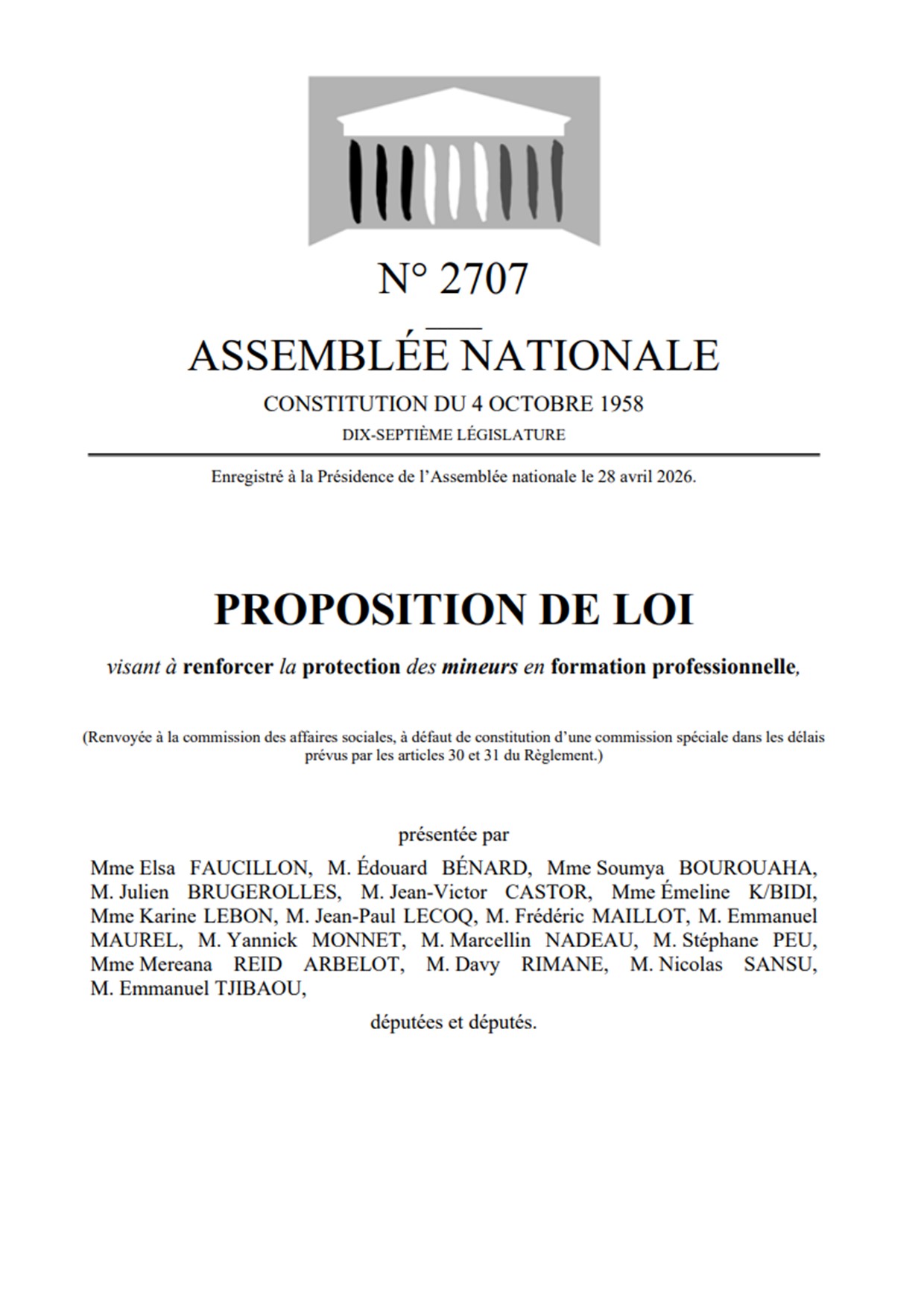 N° 2707

ASSEMBLÉE NATIONALE

CONSTITUTION DU 4 OCTOBRE 1958

DIX-SEPTIÈME LÉGISLATURE

Enregistré à la Présidence de l'Assemblée nationale le 28 avril 2026.

PROPOSITION DE LOI

visant à renforcer la protection des mineurs en formation professionnelle,

(Renvoyée à la commission des affaires sociales, à défaut de constitution d'une commission spéciale dans les délais prévus par les articles 30 et 31 du Règlement.)

présentée par

Mme Elsa FAUCILLON, M. Édouard BÉNARD, Mme Soumya BOUROUAHA, M. Julien BRUGEROLLES, M. Jean-Victor CASTOR, Mme Émeline K/BIDI, Mme Karine LEBON, M. Jean-Paul LECOQ, M. Frédéric MAILLOT, M. Emmanuel MAUREL, M. Yannick MONNET, M. Marcellin NADEAU, M. Stéphane PEU, Mme Mereana REID ARBELOT, M. Davy RIMANE, M. Nicolas SANSU, M. Emmanuel TJIBAOU,

députées et députés.